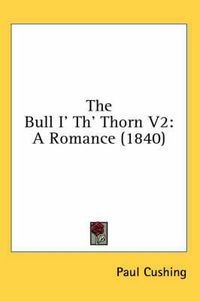 The
Bull I' Th' Thorn V2:
A Romance (1840)

Paul Cushing